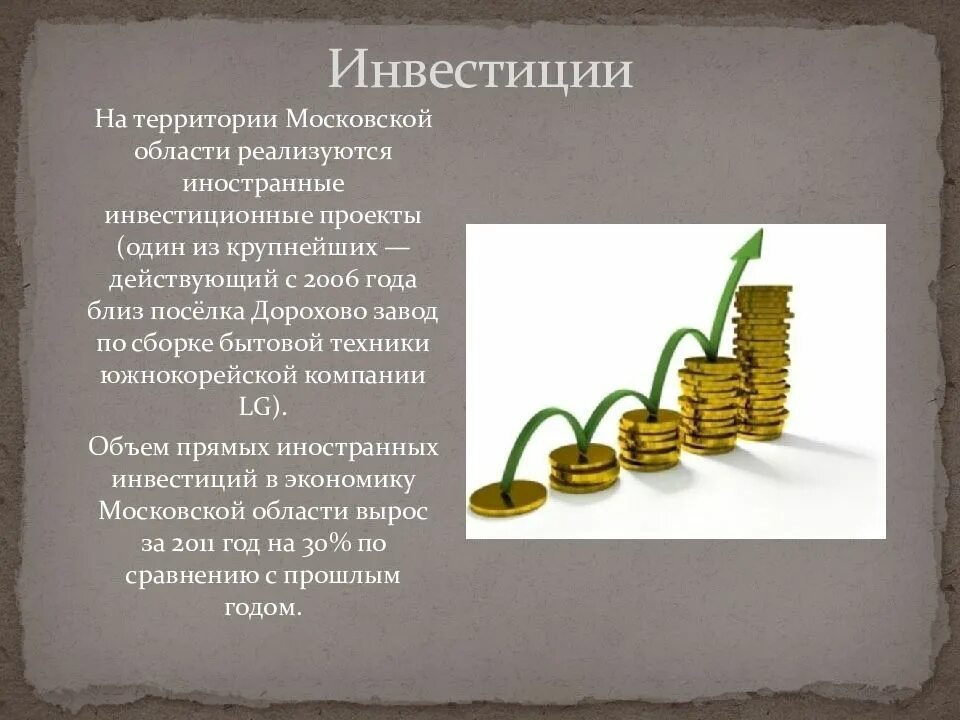 Инвестиции

На территории Московской области реализуются иностранные инвестиционные проекты (один из крупнейших — действующий с 2006 года близ посёлка Дорохово завод по сборке бытовой техники южнокорейской компании LG).

Объем прямых иностранных инвестиций в экономику Московской области вырос за 2011 год на 30% по сравнению с прошлым годом.